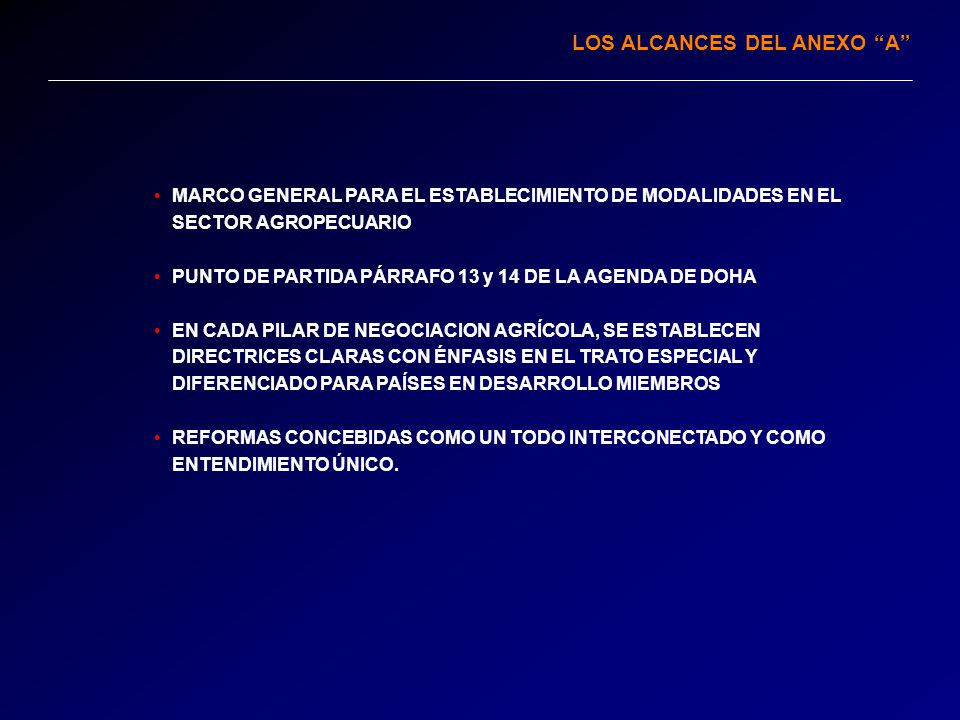 LOS ALCANCES DEL ANEXO “A”

• MARCO GENERAL PARA EL ESTABLECIMIENTO DE MODALIDADES EN EL SECTOR AGROPECUARIO

• PUNTO DE PARTIDA PÁRRAFO 13 y 14 DE LA AGENDA DE DOHA

• EN CADA PILAR DE NEGOCIACION AGRÍCOLA, SE ESTABLECEN DIRECTRICES CLARAS CON ÉNFASIS EN EL TRATO ESPECIAL Y DIFERENCIADO PARA PAÍSES EN DESARROLLO MIEMBROS

• REFORMAS CONCEBIDAS COMO UN TODO INTERCONECTADO Y COMO ENTENDIMIENTO ÚNICO.